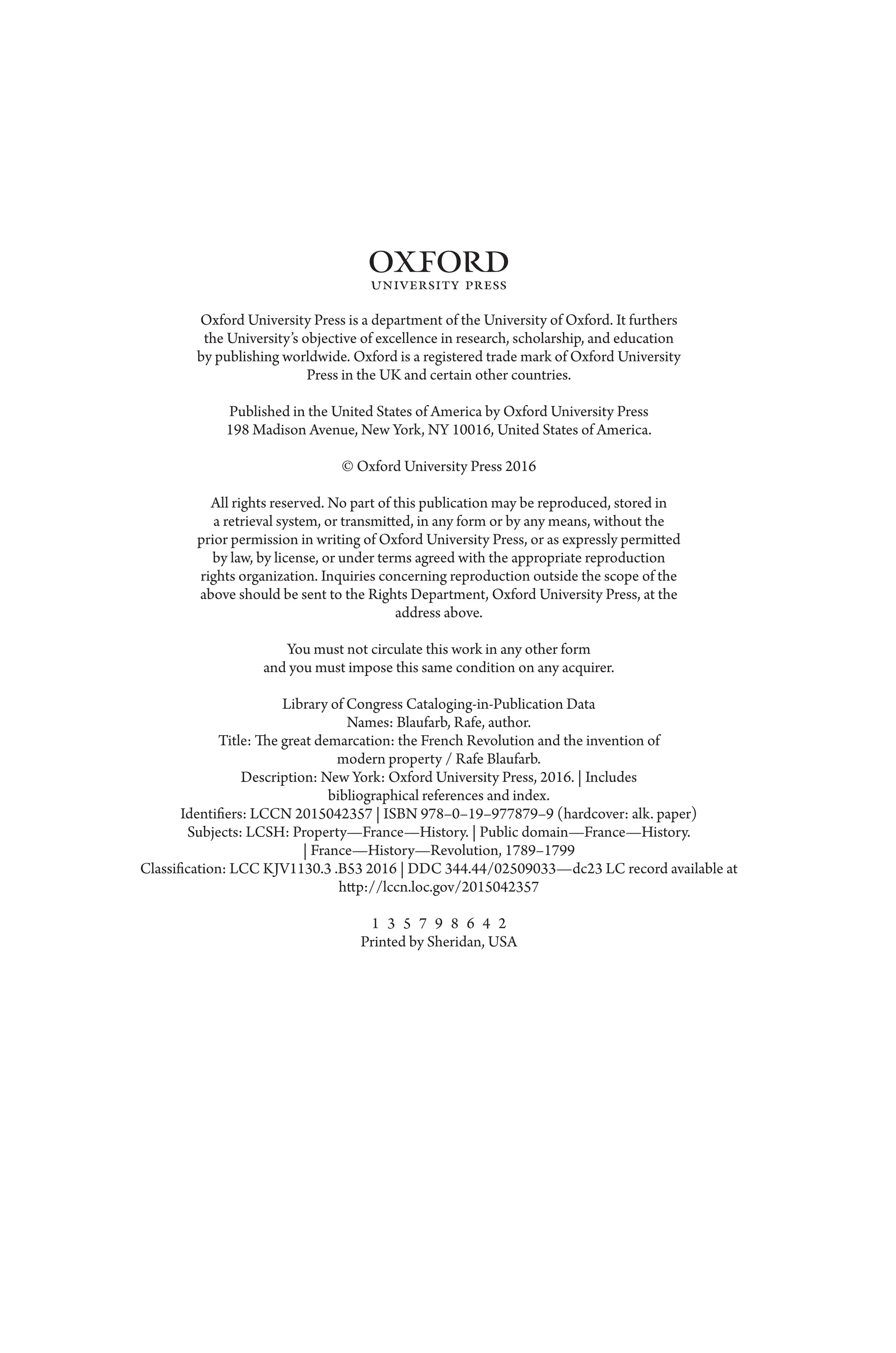 OXFORD
UNIVERSITY PRESS

Oxford University Press is a department of the University of Oxford. It furthers the University's objective of excellence in research, scholarship, and education by publishing worldwide. Oxford is a registered trade mark of Oxford University Press in the UK and certain other countries.

Published in the United States of America by Oxford University Press
198 Madison Avenue, New York, NY 10016, United States of America.

© Oxford University Press 2016

All rights reserved. No part of this publication may be reproduced, stored in a retrieval system, or transmitted, in any form or by any means, without the prior permission in writing of Oxford University Press, or as expressly permitted by law, by license, or under terms agreed with the appropriate reproduction rights organization. Inquiries concerning reproduction outside the scope of the above should be sent to the Rights Department, Oxford University Press, at the address above.

You must not circulate this work in any other form
and you must impose this same condition on any acquirer.

Library of Congress Cataloging-in-Publication Data
Names: Blaufarb, Rafe, author.
Title: The great demarcation: the French Revolution and the invention of modern property / Rafe Blaufarb.
Description: New York: Oxford University Press, 2016. | Includes bibliographical references and index.
Identifiers: LCCN 2015042357 | ISBN 978–0–19–977879–9 (hardcover: alk. paper)
Subjects: LCSH: Property—France—History. | Public domain—France—History. | France—History—Revolution, 1789–1799
Classification: LCC KJV1130.3 .B53 2016 | DDC 344.44/02509033—dc23 LC record available at http://lccn.loc.gov/2015042357

1 3 5 7 9 8 6 4 2
Printed by Sheridan, USA